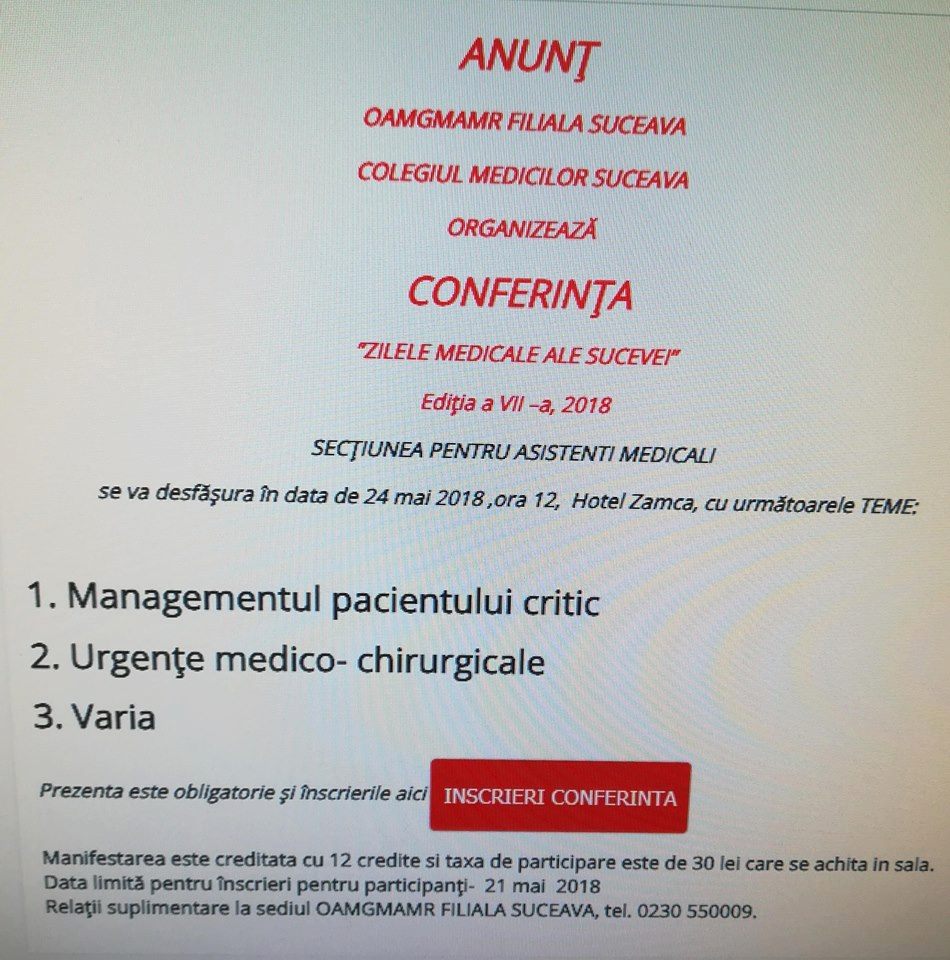 ANUNŢ

OAMGMAMR FILIALA SUCEAVA

COLEGIUL MEDICILOR SUCEAVA

ORGANIZEAZĂ

CONFERINŢA

"ZILELE MEDICALE ALE SUCEVEI"

Ediţia a VII –a, 2018

SECŢIUNEA PENTRU ASISTENTI MEDICALI

se va desfăşura în data de 24 mai 2018 ,ora 12, Hotel Zamca, cu următoarele TEME:

1. Managementul pacientului critic

2. Urgenţe medico- chirurgicale

3. Varia

Prezenta este obligatorie şi înscrierile aici

INSCRIERI CONFERINTA

Manifestarea este creditata cu 12 credite si taxa de participare este de 30 lei care se achita in sala.
Data limită pentru înscrieri pentru participanţi- 21 mai 2018
Relaţii suplimentare la sediul OAMGMAMR FILIALA SUCEAVA, tel. 0230 550009.